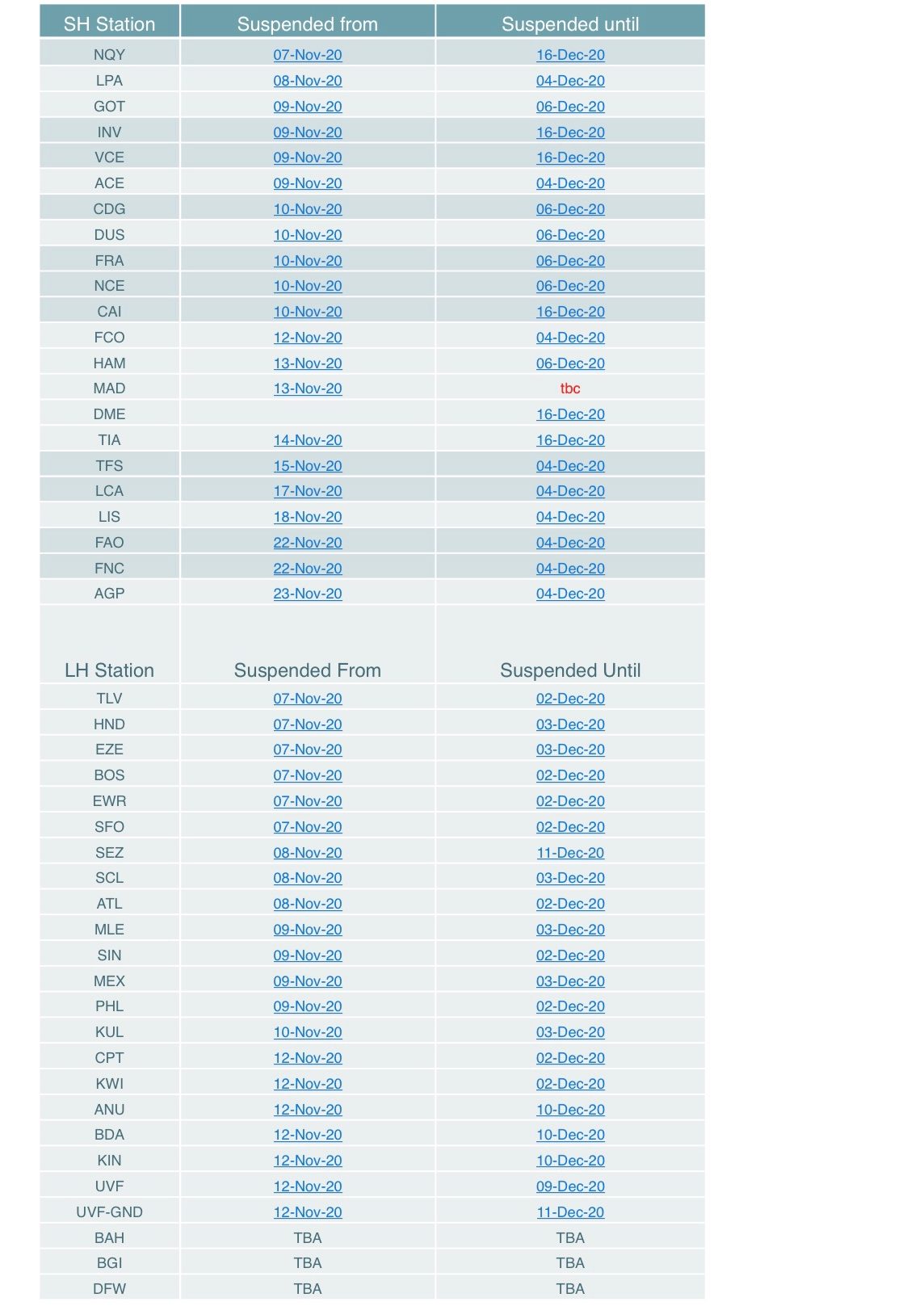 | SH Station | Suspended from | Suspended until |
|---|---|---|
| NQY | 07-Nov-20 | 16-Dec-20 |
| LPA | 08-Nov-20 | 04-Dec-20 |
| GOT | 09-Nov-20 | 06-Dec-20 |
| INV | 09-Nov-20 | 16-Dec-20 |
| VCE | 09-Nov-20 | 16-Dec-20 |
| ACE | 09-Nov-20 | 04-Dec-20 |
| CDG | 10-Nov-20 | 06-Dec-20 |
| DUS | 10-Nov-20 | 06-Dec-20 |
| FRA | 10-Nov-20 | 06-Dec-20 |
| NCE | 10-Nov-20 | 06-Dec-20 |
| CAI | 10-Nov-20 | 16-Dec-20 |
| FCO | 12-Nov-20 | 04-Dec-20 |
| HAM | 13-Nov-20 | 06-Dec-20 |
| MAD | 13-Nov-20 | tbc |
| DME | | 16-Dec-20 |
| TIA | 14-Nov-20 | 16-Dec-20 |
| TFS | 15-Nov-20 | 04-Dec-20 |
| LCA | 17-Nov-20 | 04-Dec-20 |
| LIS | 18-Nov-20 | 04-Dec-20 |
| FAO | 22-Nov-20 | 04-Dec-20 |
| FNC | 22-Nov-20 | 04-Dec-20 |
| AGP | 23-Nov-20 | 04-Dec-20 |

| LH Station | Suspended From | Suspended Until |
|---|---|---|
| TLV | 07-Nov-20 | 02-Dec-20 |
| HND | 07-Nov-20 | 03-Dec-20 |
| EZE | 07-Nov-20 | 03-Dec-20 |
| BOS | 07-Nov-20 | 02-Dec-20 |
| EWR | 07-Nov-20 | 02-Dec-20 |
| SFO | 07-Nov-20 | 02-Dec-20 |
| SEZ | 08-Nov-20 | 11-Dec-20 |
| SCL | 08-Nov-20 | 03-Dec-20 |
| ATL | 08-Nov-20 | 02-Dec-20 |
| MLE | 09-Nov-20 | 03-Dec-20 |
| SIN | 09-Nov-20 | 02-Dec-20 |
| MEX | 09-Nov-20 | 03-Dec-20 |
| PHL | 09-Nov-20 | 02-Dec-20 |
| KUL | 10-Nov-20 | 03-Dec-20 |
| CPT | 12-Nov-20 | 02-Dec-20 |
| KWI | 12-Nov-20 | 02-Dec-20 |
| ANU | 12-Nov-20 | 10-Dec-20 |
| BDA | 12-Nov-20 | 10-Dec-20 |
| KIN | 12-Nov-20 | 10-Dec-20 |
| UVF | 12-Nov-20 | 09-Dec-20 |
| UVF-GND | 12-Nov-20 | 11-Dec-20 |
| BAH | TBA | TBA |
| BGI | TBA | TBA |
| DFW | TBA | TBA |